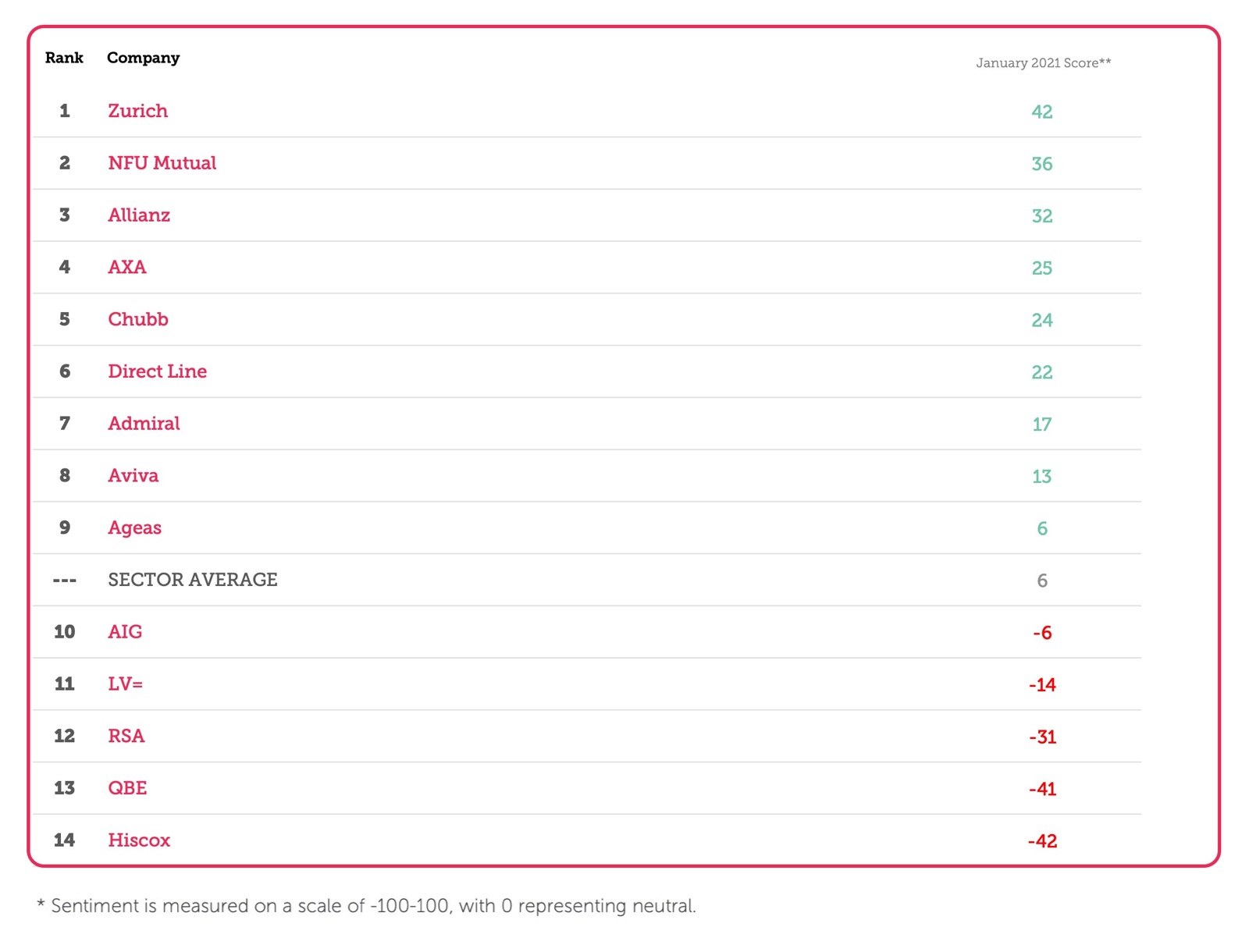 | Rank | Company | January 2021 Score** |
|---|---|---|
| 1 | Zurich | 42 |
| 2 | NFU Mutual | 36 |
| 3 | Allianz | 32 |
| 4 | AXA | 25 |
| 5 | Chubb | 24 |
| 6 | Direct Line | 22 |
| 7 | Admiral | 17 |
| 8 | Aviva | 13 |
| 9 | Ageas | 6 |
| --- | SECTOR AVERAGE | 6 |
| 10 | AIG | -6 |
| 11 | LV= | -14 |
| 12 | RSA | -31 |
| 13 | QBE | -41 |
| 14 | Hiscox | -42 |

* Sentiment is measured on a scale of -100-100, with 0 representing neutral.